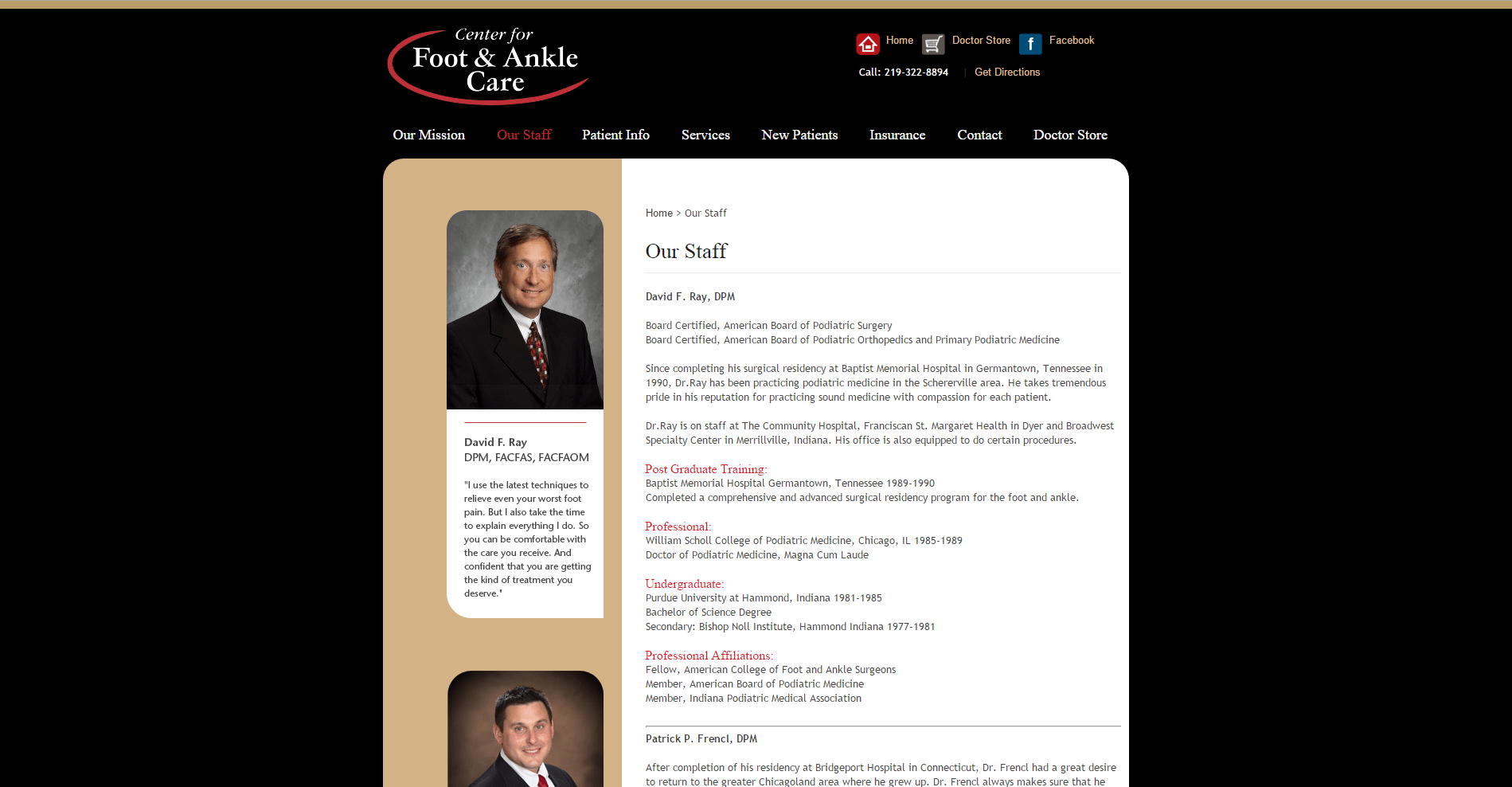 Center for
Foot & Ankle
Care

Home Doctor Store Facebook

Call: 219-322-8894 | Get Directions

Our Mission Our Staff Patient Info Services New Patients Insurance Contact Doctor Store

David F. Ray
DPM, FACFAS, FACFAOM

"I use the latest techniques to relieve even your worst foot pain. But I also take the time to explain everything I do. So you can be comfortable with the care you receive. And confident that you are getting the kind of treatment you deserve."

Home > Our Staff

Our Staff

David F. Ray, DPM

Board Certified, American Board of Podiatric Surgery
Board Certified, American Board of Podiatric Orthopedics and Primary Podiatric Medicine

Since completing his surgical residency at Baptist Memorial Hospital in Germantown, Tennessee in 1990, Dr.Ray has been practicing podiatric medicine in the Schererville area. He takes tremendous pride in his reputation for practicing sound medicine with compassion for each patient.

Dr.Ray is on staff at The Community Hospital, Franciscan St. Margaret Health in Dyer and Broadwest Specialty Center in Merrillville, Indiana. His office is also equipped to do certain procedures.

Post Graduate Training:
Baptist Memorial Hospital Germantown, Tennessee 1989-1990
Completed a comprehensive and advanced surgical residency program for the foot and ankle.

Professional:
William Scholl College of Podiatric Medicine, Chicago, IL 1985-1989
Doctor of Podiatric Medicine, Magna Cum Laude

Undergraduate:
Purdue University at Hammond, Indiana 1981-1985
Bachelor of Science Degree
Secondary: Bishop Noll Institute, Hammond Indiana 1977-1981

Professional Affiliations:
Fellow, American College of Foot and Ankle Surgeons
Member, American Board of Podiatric Medicine
Member, Indiana Podiatric Medical Association

Patrick P. Frencl, DPM

After completion of his residency at Bridgeport Hospital in Connecticut, Dr. Frencl had a great desire to return to the greater Chicagoland area where he grew up. Dr. Frencl always makes sure that he